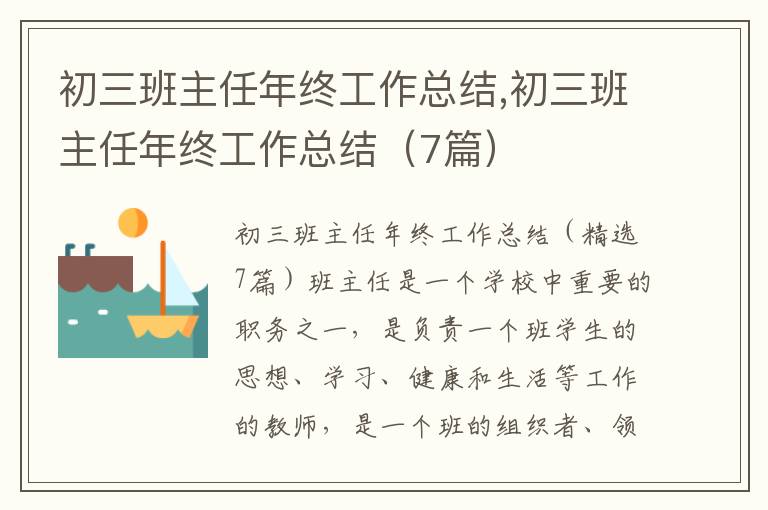 初三班主任年终工作总结,初三班主任年终工作总结（7篇）

初三班主任年终工作总结（精选7篇）班主任是一个学校中重要的职务之一，是负责一个班学生的思想、学习、健康和生活等工作的教师，是一个班的组织者、领